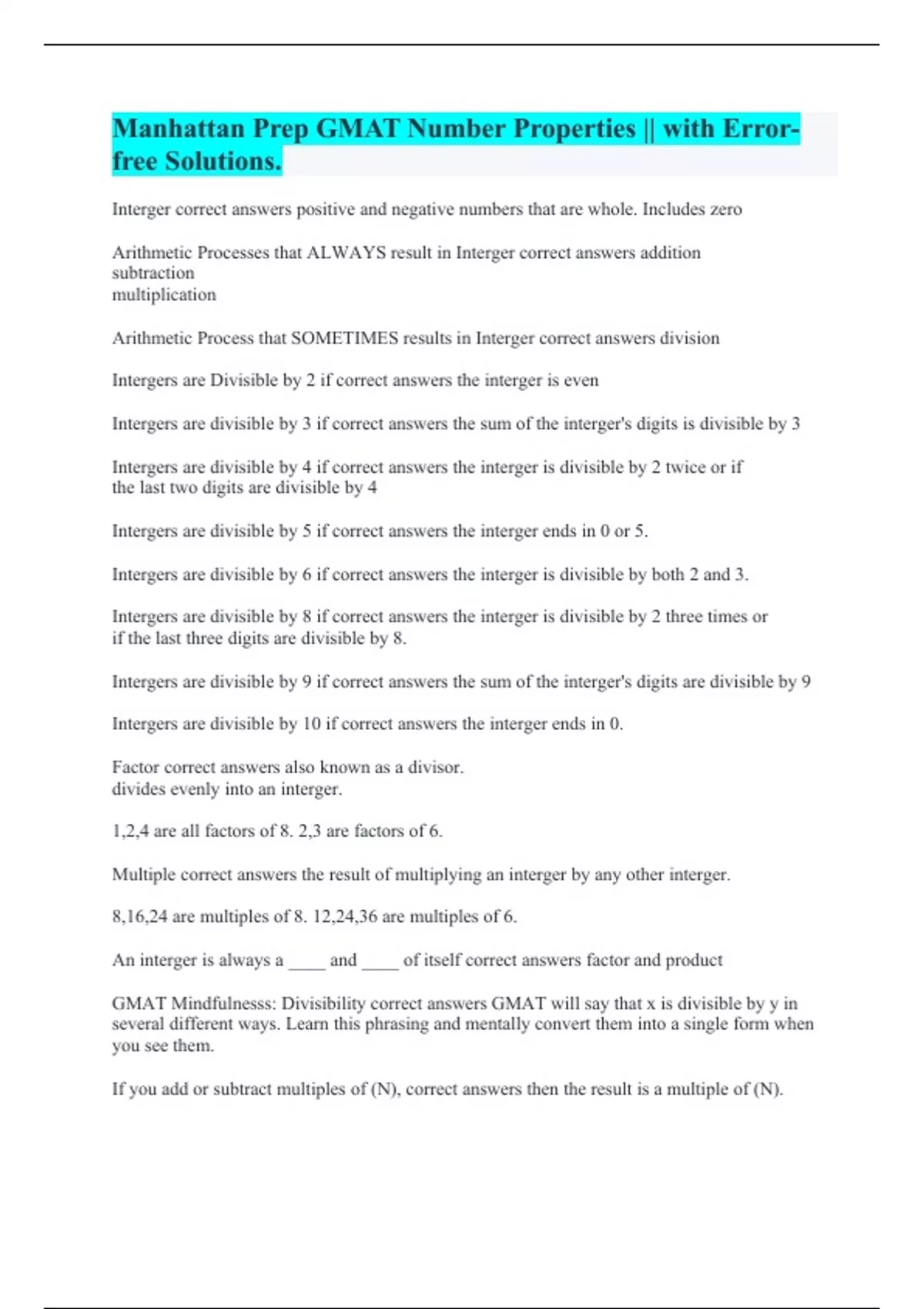 Manhattan Prep GMAT Number Properties || with Error-free Solutions.

Interger correct answers positive and negative numbers that are whole. Includes zero

Arithmetic Processes that ALWAYS result in Interger correct answers addition
subtraction
multiplication

Arithmetic Process that SOMETIMES results in Interger correct answers division

Intergers are Divisible by 2 if correct answers the interger is even

Intergers are divisible by 3 if correct answers the sum of the interger's digits is divisible by 3

Intergers are divisible by 4 if correct answers the interger is divisible by 2 twice or if the last two digits are divisible by 4

Intergers are divisible by 5 if correct answers the interger ends in 0 or 5.

Intergers are divisible by 6 if correct answers the interger is divisible by both 2 and 3.

Intergers are divisible by 8 if correct answers the interger is divisible by 2 three times or if the last three digits are divisible by 8.

Intergers are divisible by 9 if correct answers the sum of the interger's digits are divisible by 9

Intergers are divisible by 10 if correct answers the interger ends in 0.

Factor correct answers also known as a divisor.
divides evenly into an interger.

1,2,4 are all factors of 8. 2,3 are factors of 6.

Multiple correct answers the result of multiplying an interger by any other interger.

8,16,24 are multiples of 8. 12,24,36 are multiples of 6.

An interger is always a ____ and ____ of itself correct answers factor and product

GMAT Mindfulnesss: Divisibility correct answers GMAT will say that x is divisible by y in several different ways. Learn this phrasing and mentally convert them into a single form when you see them.

If you add or subtract multiples of (N), correct answers then the result is a multiple of (N).